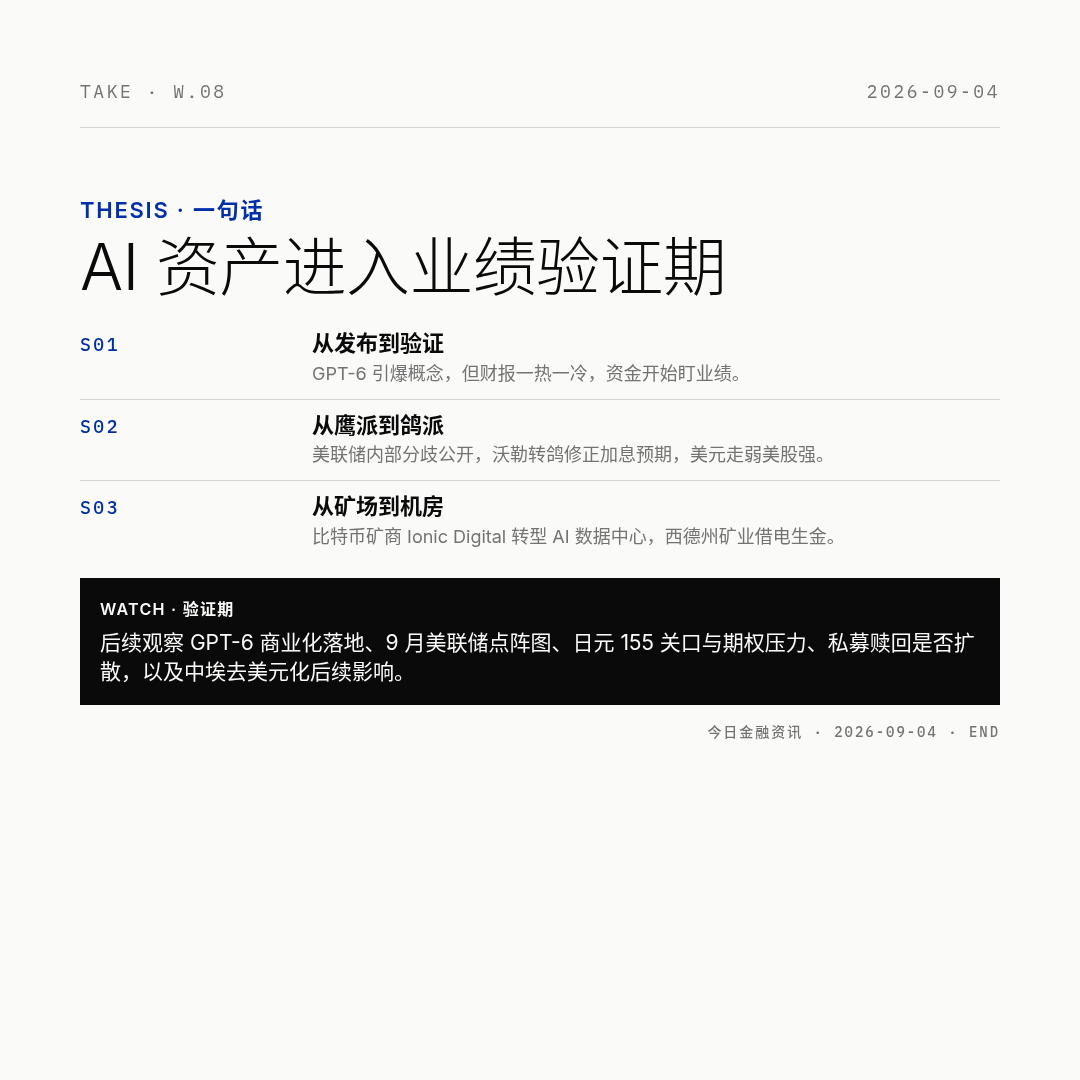 TAKE · W.08

2026-09-04

THESIS · 一句话

AI资产进入业绩验证期

S01

从发布到验证

GPT-6引爆概念，但财报一热一冷，资金开始盯业绩。

S02

从鹰派到鸽派

美联储内部分歧公开，沃勒转鸽修正加息预期，美元走弱美股强。

S03

从矿场到机房

比特币矿商Ionic Digital转型AI数据中心，西德州矿业借电生金。

WATCH · 验证期

后续观察GPT-6商业化落地、9月美联储点阵图、日元155关口与期权压力、私募赎回是否扩散，以及中埃去美元化后续影响。

今日金融资讯 · 2026-09-04 · END